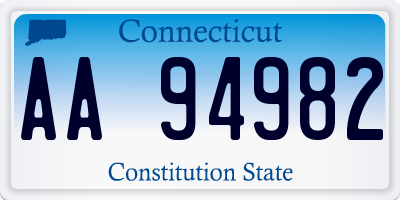 Connecticut

AA 94982

Constitution State